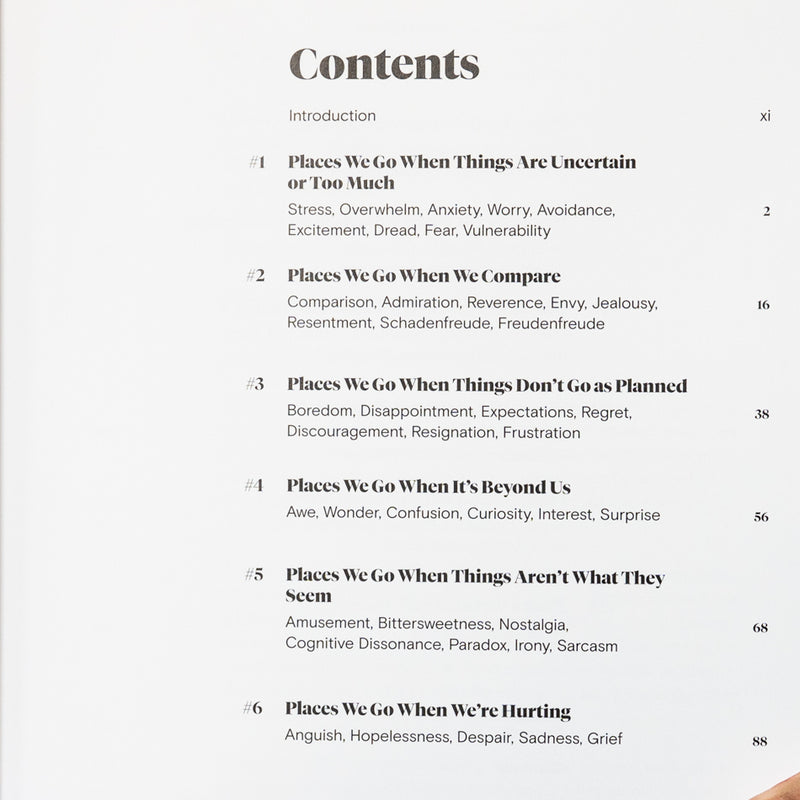 Contents

Introduction xi

#1 Places We Go When Things Are Uncertain or Too Much

Stress, Overwhelm, Anxiety, Worry, Avoidance, Excitement, Dread, Fear, Vulnerability 2

#2 Places We Go When We Compare

Comparison, Admiration, Reverence, Envy, Jealousy, Resentment, Schadenfreude, Freudenfreude 16

#3 Places We Go When Things Don't Go as Planned

Boredom, Disappointment, Expectations, Regret, Discouragement, Resignation, Frustration 38

#4 Places We Go When It's Beyond Us

Awe, Wonder, Confusion, Curiosity, Interest, Surprise 56

#5 Places We Go When Things Aren't What They Seem

Amusement, Bittersweetness, Nostalgia, Cognitive Dissonance, Paradox, Irony, Sarcasm 68

#6 Places We Go When We're Hurting

Anguish, Hopelessness, Despair, Sadness, Grief 88